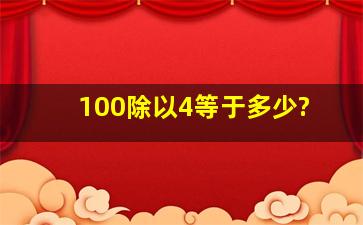 100除以4等于多少?